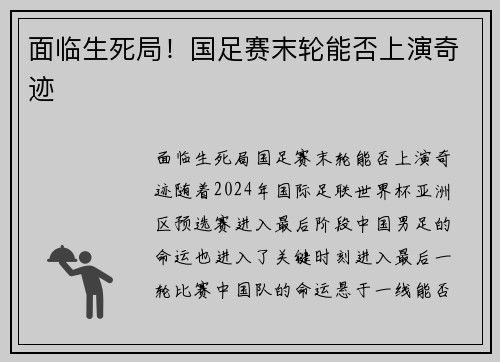 面临生死局！国足赛末轮能否上演奇迹

面临生死局国足赛末轮能否上演奇迹随着2024年国际足联世界杯亚洲区预选赛进入最后阶段中国男足的命运也进入了关键时刻进入最后一轮比赛中国队的命运悬于一线能否